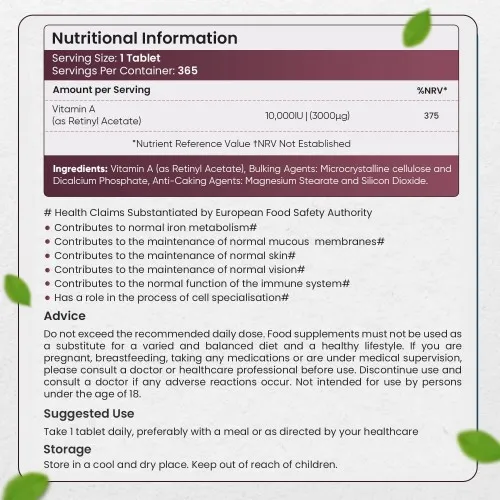 Nutritional Information

Serving Size: 1 Tablet
Servings Per Container: 365

| Amount per Serving | | %NRV* |
|---|---|---|
| Vitamin A (as Retinyl Acetate) | 10,000IU \| (3000µg) | 375 |

*Nutrient Reference Value †NRV Not Established

Ingredients: Vitamin A (as Retinyl Acetate), Bulking Agents: Microcrystalline cellulose and Dicalcium Phosphate, Anti-Caking Agents: Magnesium Stearate and Silicon Dioxide.

# Health Claims Substantiated by European Food Safety Authority
• Contributes to normal iron metabolism#
• Contributes to the maintenance of normal mucous membranes#
• Contributes to the maintenance of normal skin#
• Contributes to the maintenance of normal vision#
• Contributes to the normal function of the immune system#
• Has a role in the process of cell specialisation#

Advice
Do not exceed the recommended daily dose. Food supplements must not be used as a substitute for a varied and balanced diet and a healthy lifestyle. If you are pregnant, breastfeeding, taking any medications or are under medical supervision, please consult a doctor or healthcare professional before use. Discontinue use and consult a doctor if any adverse reactions occur. Not intended for use by persons under the age of 18.

Suggested Use
Take 1 tablet daily, preferably with a meal or as directed by your healthcare

Storage
Store in a cool and dry place. Keep out of reach of children.